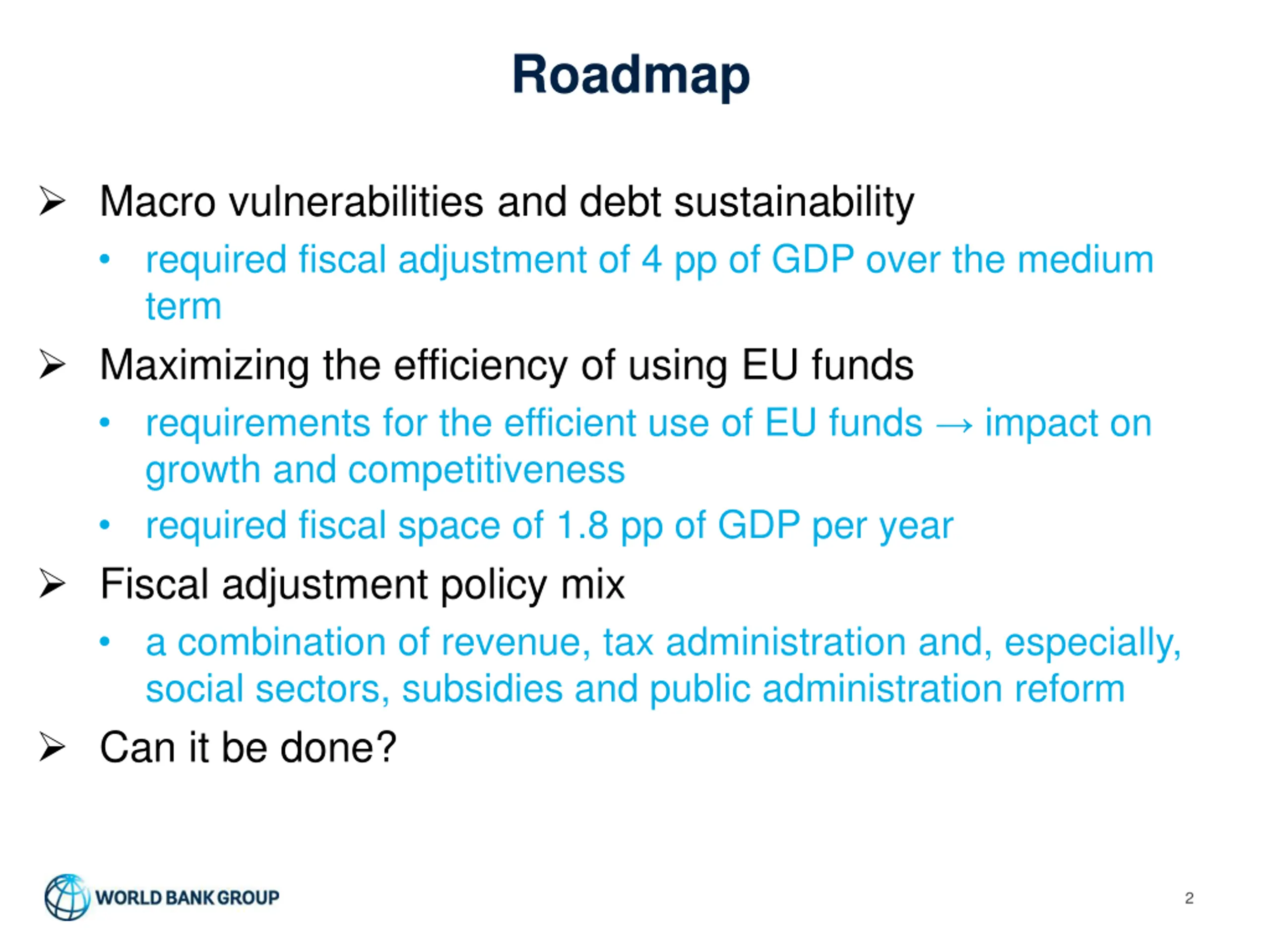 Roadmap

➢ Macro vulnerabilities and debt sustainability

• required fiscal adjustment of 4 pp of GDP over the medium term

➢ Maximizing the efficiency of using EU funds

• requirements for the efficient use of EU funds → impact on growth and competitiveness

• required fiscal space of 1.8 pp of GDP per year

➢ Fiscal adjustment policy mix

• a combination of revenue, tax administration and, especially, social sectors, subsidies and public administration reform

➢ Can it be done?

WORLD BANK GROUP

2